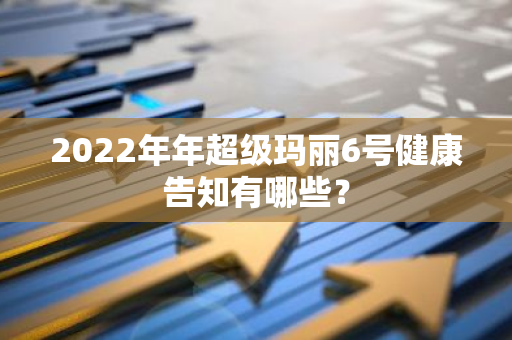 2022年年超级玛丽6号健康告知有哪些？